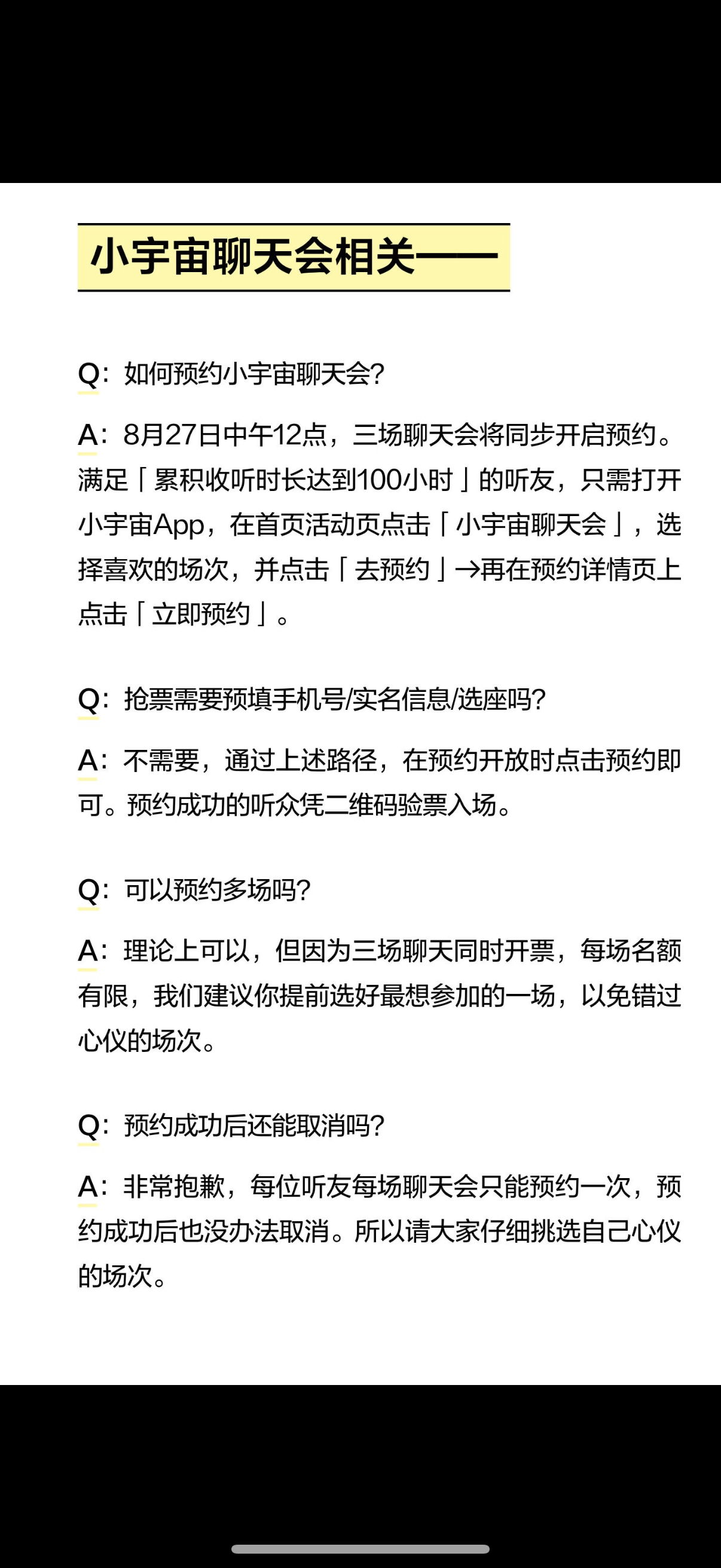 小宇宙聊天会相关——

Q：如何预约小宇宙聊天会?

A：8月27日中午12点，三场聊天会将同步开启预约。满足「累积收听时长达到100小时」的听友，只需打开小宇宙App，在首页活动页点击「小宇宙聊天会」，选择喜欢的场次，并点击「去预约」→再在预约详情页上点击「立即预约」。

Q：抢票需要预填手机号/实名信息/选座吗?

A：不需要，通过上述路径，在预约开放时点击预约即可。预约成功的听众凭二维码验票入场。

Q：可以预约多场吗?

A：理论上可以，但因为三场聊天同时开票，每场名额有限，我们建议你提前选好最想参加的一场，以免错过心仪的场次。

Q：预约成功后还能取消吗?

A：非常抱歉，每位听友每场聊天会只能预约一次，预约成功后也没办法取消。所以请大家仔细挑选自己心仪的场次。